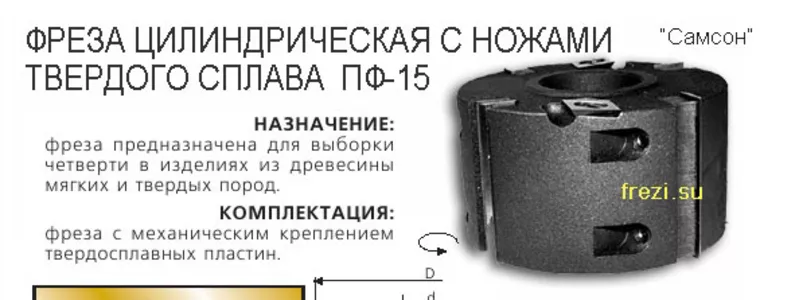 ФРЕЗА ЦИЛИНДРИЧЕСКАЯ С НОЖАМИ ТВЕРДОГО СПЛАВА ПФ-15

"Самсон"

НАЗНАЧЕНИЕ:
фреза предназначена для выборки четверти в изделиях из древесины мягких и твердых пород.

КОМПЛЕКТАЦИЯ:
фреза с механическим креплением твердосплавных пластин.

frezi.su

D

d